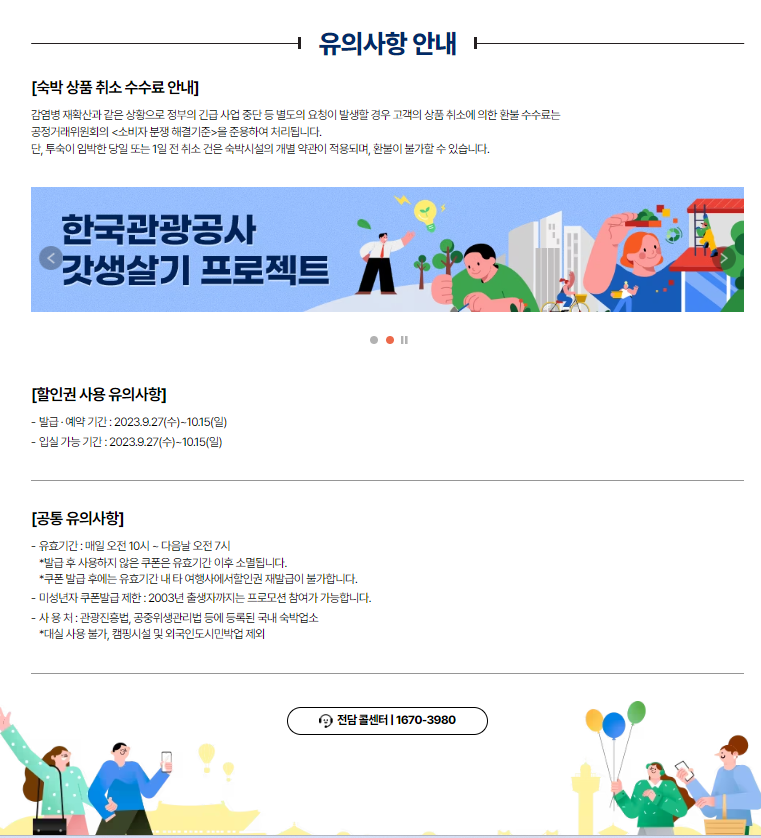 유의사항 안내

[숙박 상품 취소 수수료 안내]

감염병 재확산과 같은 상황으로 정부의 긴급 사업 중단 등 별도의 요청이 발생할 경우 고객의 상품 취소에 의한 환불 수수료는 공정거래위원회의 <소비자 분쟁 해결기준>을 준용하여 처리됩니다.
단, 투숙이 임박한 당일 또는 1일 전 취소 건은 숙박시설의 개별 약관이 적용되며, 환불이 불가할 수 있습니다.

한국관광공사
갓생살기 프로젝트

[할인권 사용 유의사항]

- 발급·예약 기간 : 2023.9.27(수)~10.15(일)
- 입실 가능 기간 : 2023.9.27(수)~10.15(일)

[공통 유의사항]

- 유효기간 : 매일 오전 10시 ~ 다음날 오전 7시
*발급 후 사용하지 않은 쿠폰은 유효기간 이후 소멸됩니다.
*쿠폰 발급 후에는 유효기간 내 타 여행사에서할인권 재발급이 불가합니다.
- 미성년자 쿠폰발급 제한 : 2003년 출생자까지는 프로모션 참여가 가능합니다.
- 사 용 처 : 관광진흥법, 공중위생관리법 등에 등록된 국내 숙박업소
*대실 사용 불가, 캠핑시설 및 외국인도시민박업 제외

전담 콜센터 | 1670-3980